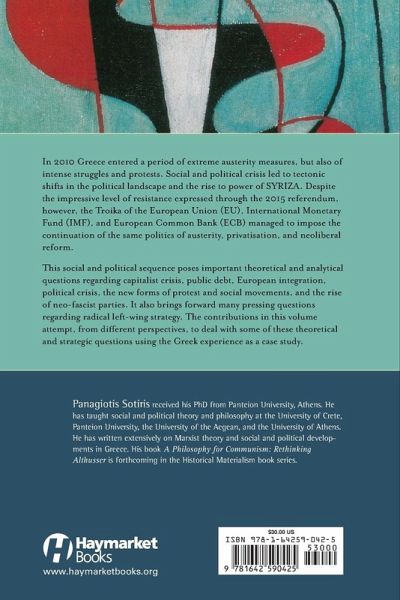 In 2010 Greece entered a period of extreme austerity measures, but also of intense struggles and protests. Social and political crisis led to tectonic shifts in the political landscape and the rise to power of SYRIZA. Despite the impressive level of resistance expressed through the 2015 referendum, however, the Troika of the European Union (EU), International Monetary Fund (IMF), and European Common Bank (ECB) managed to impose the continuation of the same politics of austerity, privatisation, and neoliberal reform.

This social and political sequence poses important theoretical and analytical questions regarding capitalist crisis, public debt, European integration, political crisis, the new forms of protest and social movements, and the rise of neo-fascist parties. It also brings forward many pressing questions regarding radical left-wing strategy. The contributions in this volume attempt, from different perspectives, to deal with some of these theoretical and strategic questions using the Greek experience as a case study.

Panagiotis Sotiris received his PhD from Panteion University, Athens. He has taught social and political theory and philosophy at the University of Crete, Panteion University, the University of the Aegean, and the University of Athens. He has written extensively on Marxist theory and social and political developments in Greece. His book A Philosophy for Communism: Rethinking Althusser is forthcoming in the Historical Materialism book series.

Haymarket Books
www.haymarketbooks.org

$30.00 US
ISBN 978-1-64259-042-5
53000
9 781642 590425